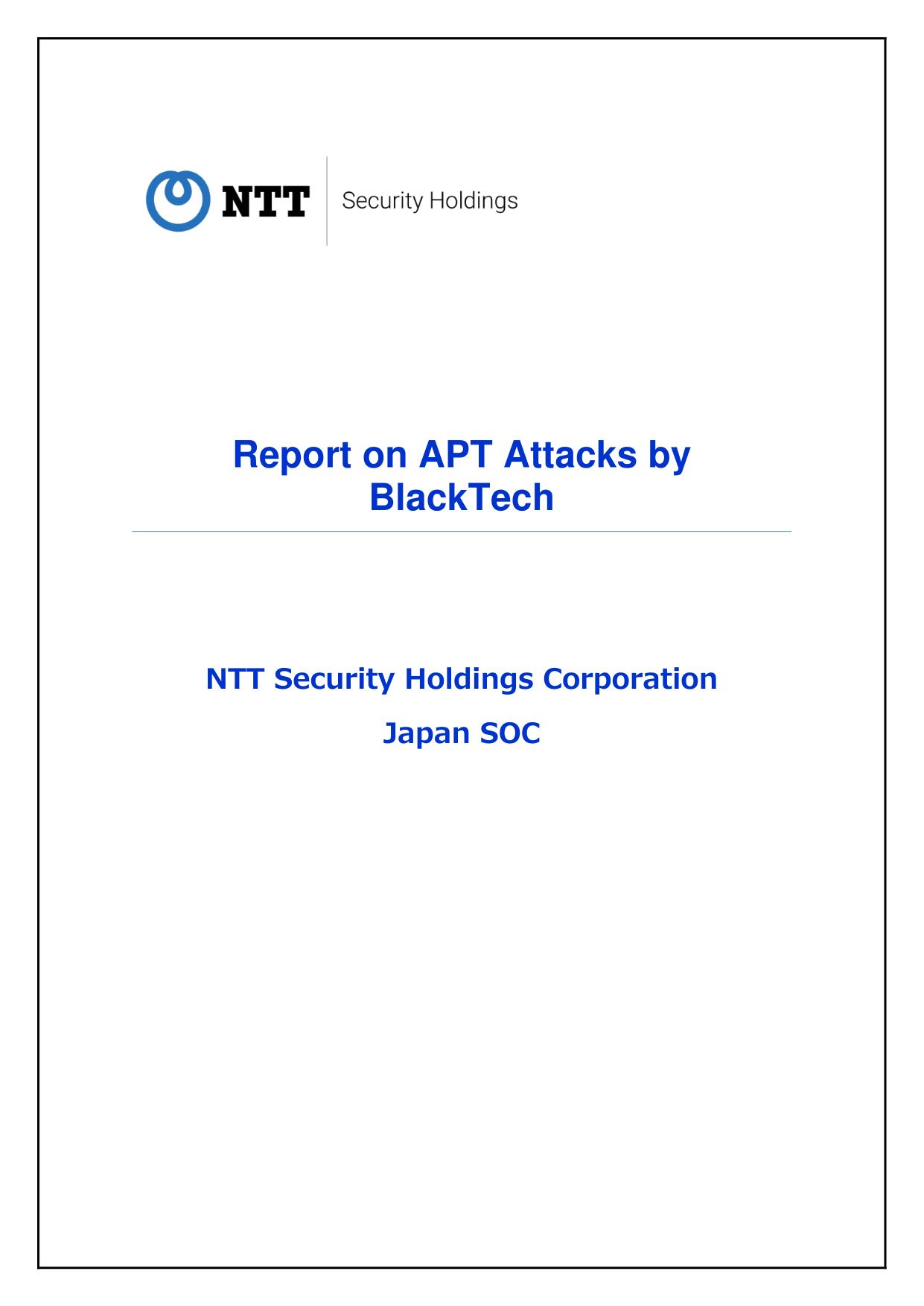 NTT Security Holdings

Report on APT Attacks by BlackTech

NTT Security Holdings Corporation

Japan SOC